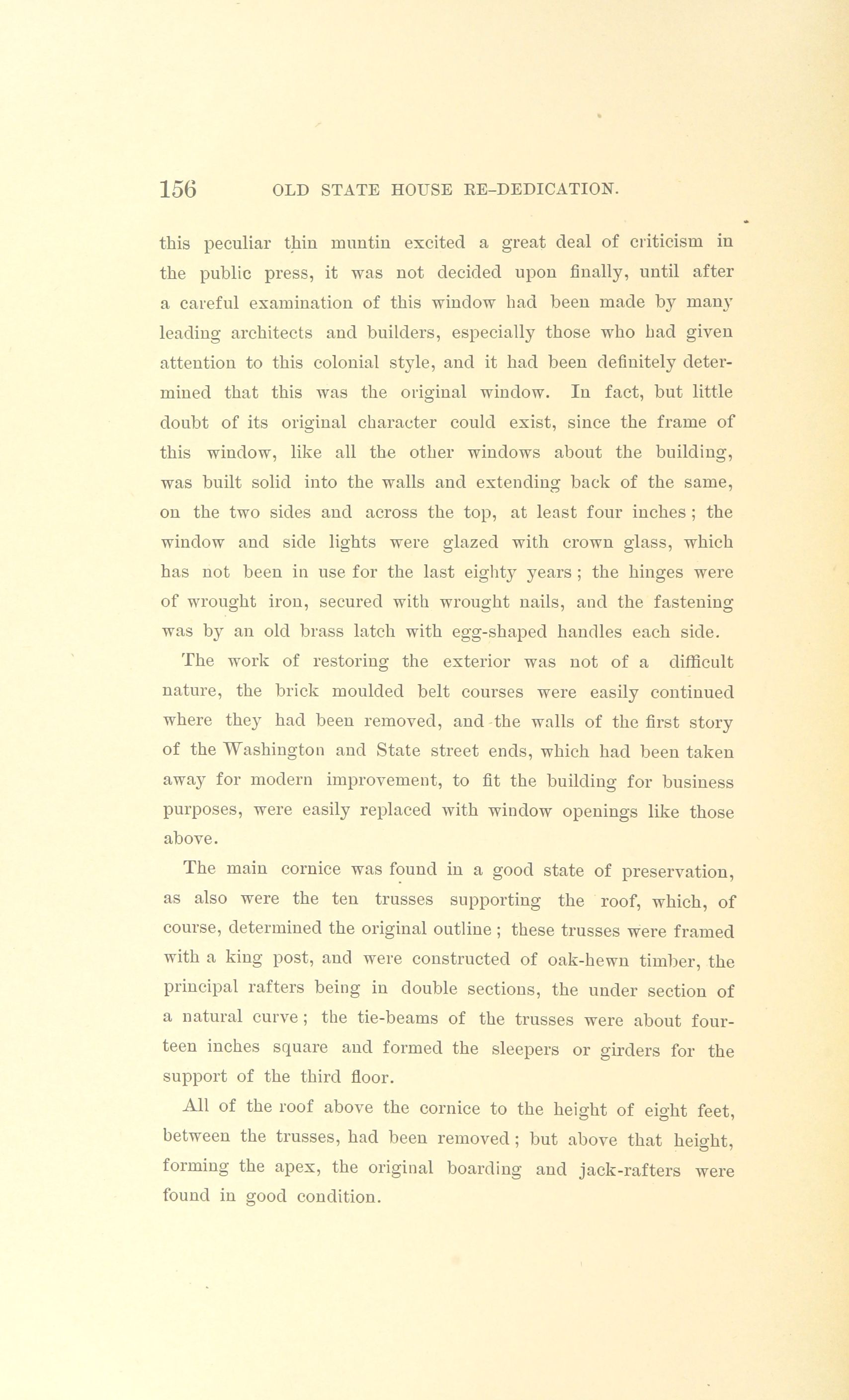 156 OLD STATE HOUSE RE-DEDICATION.

this peculiar thin muntin excited a great deal of criticism in the public press, it was not decided upon finally, until after a careful examination of this window had been made by many leading architects and builders, especially those who had given attention to this colonial style, and it had been definitely determined that this was the original window. In fact, but little doubt of its original character could exist, since the frame of this window, like all the other windows about the building, was built solid into the walls and extending back of the same, on the two sides and across the top, at least four inches ; the window and side lights were glazed with crown glass, which has not been in use for the last eighty years ; the hinges were of wrought iron, secured with wrought nails, and the fastening was by an old brass latch with egg-shaped handles each side.

The work of restoring the exterior was not of a difficult nature, the brick moulded belt courses were easily continued where they had been removed, and the walls of the first story of the Washington and State street ends, which had been taken away for modern improvement, to fit the building for business purposes, were easily replaced with window openings like those above.

The main cornice was found in a good state of preservation, as also were the ten trusses supporting the roof, which, of course, determined the original outline ; these trusses were framed with a king post, and were constructed of oak-hewn timber, the principal rafters being in double sections, the under section of a natural curve ; the tie-beams of the trusses were about fourteen inches square and formed the sleepers or girders for the support of the third floor.

All of the roof above the cornice to the height of eight feet, between the trusses, had been removed ; but above that height, forming the apex, the original boarding and jack-rafters were found in good condition.